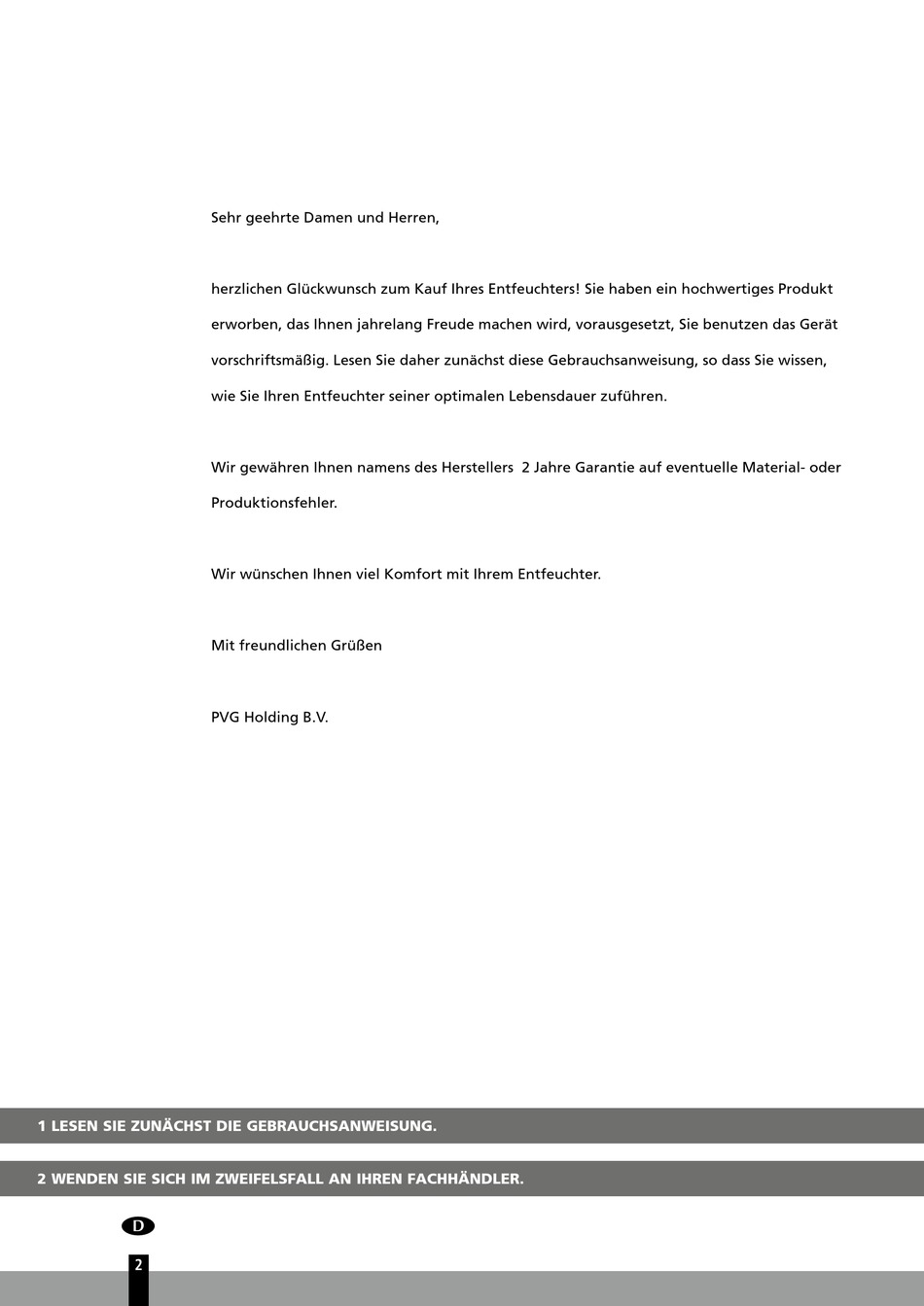 Sehr geehrte Damen und Herren,

herzlichen Glückwunsch zum Kauf Ihres Entfeuchters! Sie haben ein hochwertiges Produkt erworben, das Ihnen jahrelang Freude machen wird, vorausgesetzt, Sie benutzen das Gerät vorschriftsmäßig. Lesen Sie daher zunächst diese Gebrauchsanweisung, so dass Sie wissen, wie Sie Ihren Entfeuchter seiner optimalen Lebensdauer zuführen.

Wir gewähren Ihnen namens des Herstellers 2 Jahre Garantie auf eventuelle Material- oder Produktionsfehler.

Wir wünschen Ihnen viel Komfort mit Ihrem Entfeuchter.

Mit freundlichen Grüßen

PVG Holding B.V.

1 LESEN SIE ZUNÄCHST DIE GEBRAUCHSANWEISUNG.

2 WENDEN SIE SICH IM ZWEIFELSFALL AN IHREN FACHHÄNDLER.

D

2